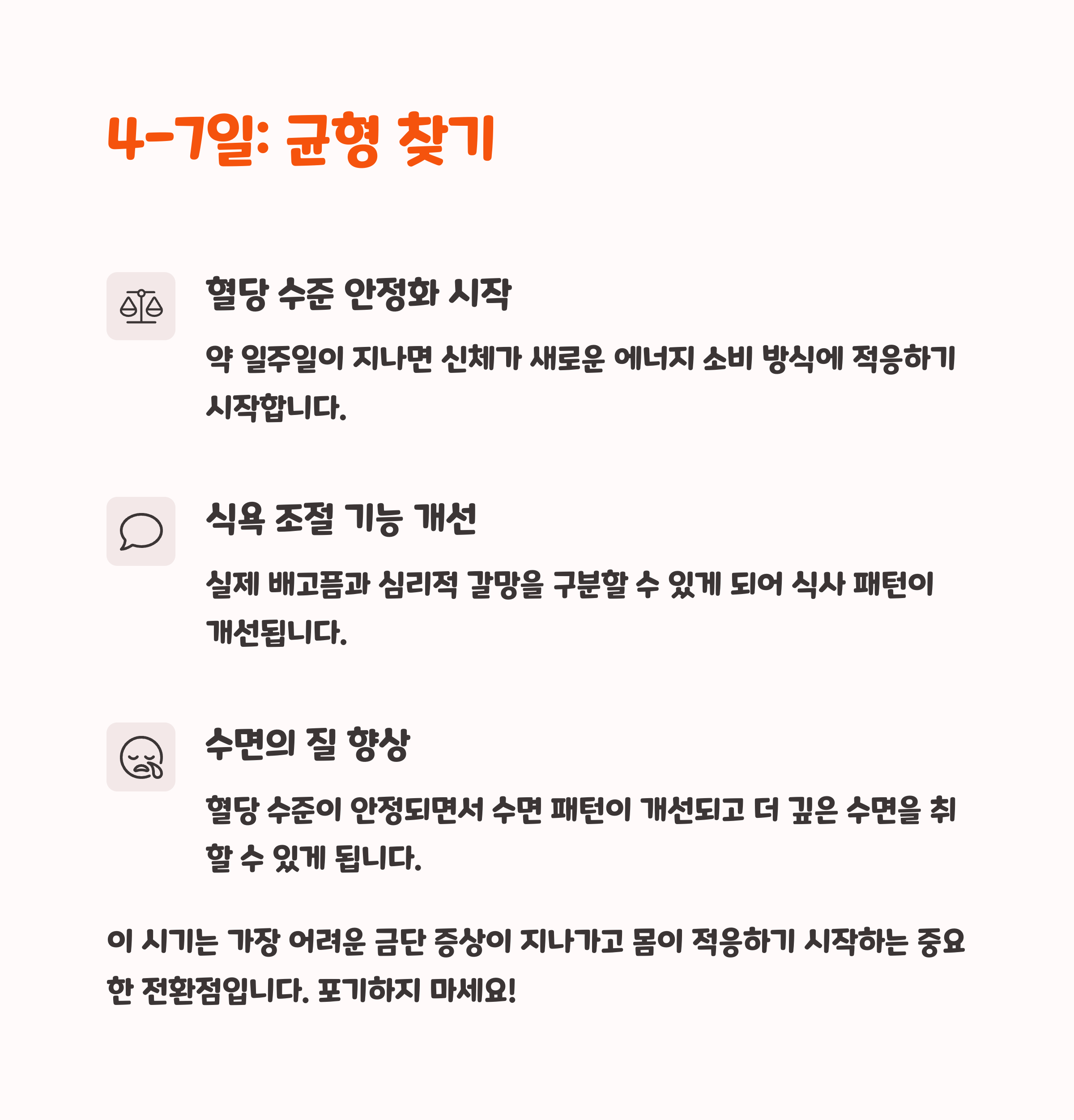 4-7일: 균형 찾기

혈당 수준 안정화 시작

약 일주일이 지나면 신체가 새로운 에너지 소비 방식에 적응하기 시작합니다.

식욕 조절 기능 개선

실제 배고픔과 심리적 갈망을 구분할 수 있게 되어 식사 패턴이 개선됩니다.

수면의 질 향상

혈당 수준이 안정되면서 수면 패턴이 개선되고 더 깊은 수면을 취할 수 있게 됩니다.

이 시기는 가장 어려운 금단 증상이 지나가고 몸이 적응하기 시작하는 중요한 전환점입니다. 포기하지 마세요!